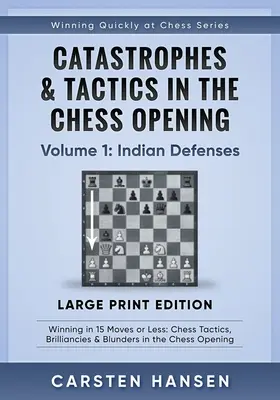 Winning Quickly at Chess Series

CATASTROPHES & TACTICS IN THE CHESS OPENING

Volume 1: Indian Defenses

LARGE PRINT EDITION

Winning in 15 Moves or Less: Chess Tactics, Brilliancies & Blunders in the Chess Opening

CARSTEN HANSEN